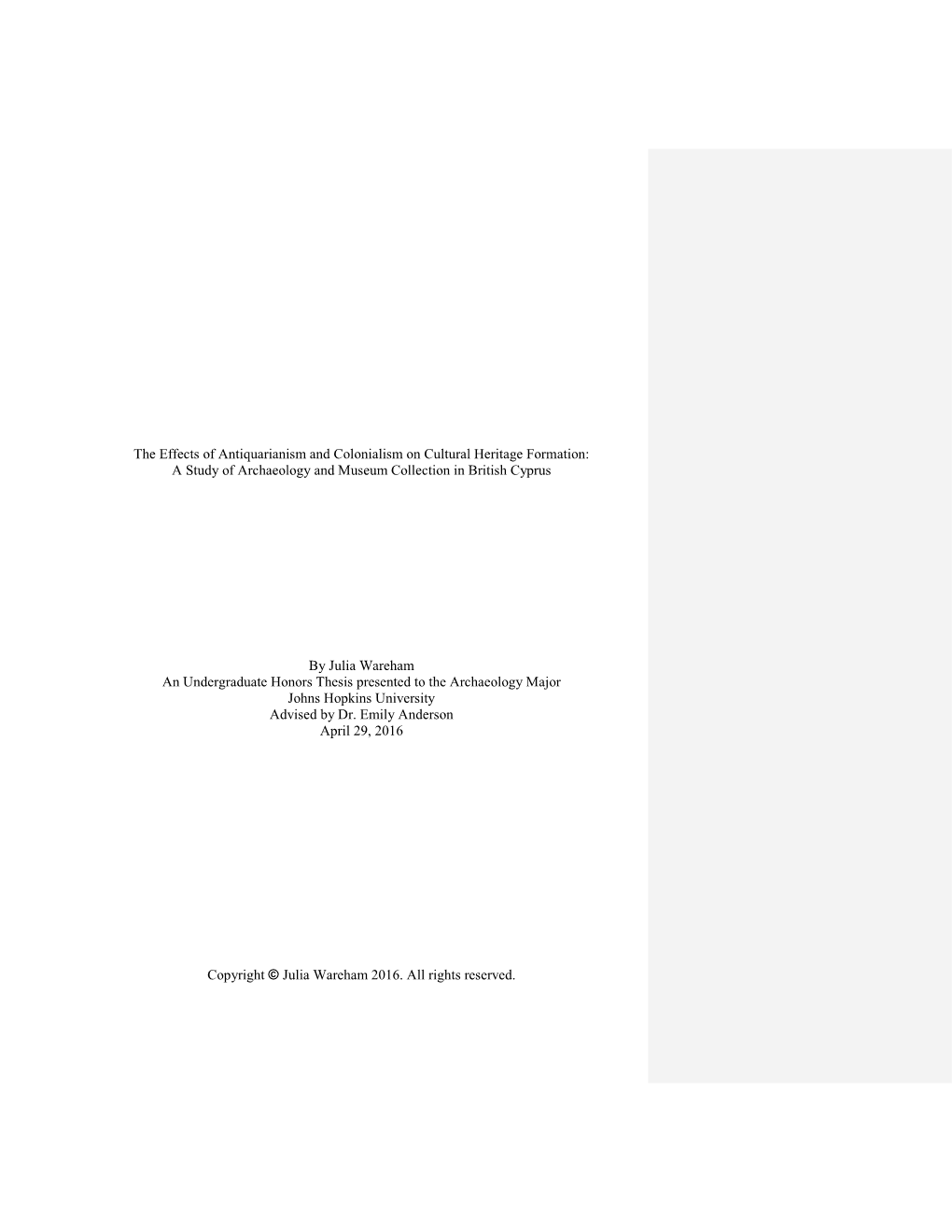 The Effects of Antiquarianism and Colonialism on Cultural Heritage Formation: A Study of Archaeology and Museum Collection in British Cyprus

By Julia Wareham
An Undergraduate Honors Thesis presented to the Archaeology Major
Johns Hopkins University
Advised by Dr. Emily Anderson
April 29, 2016

Copyright © Julia Wareham 2016. All rights reserved.